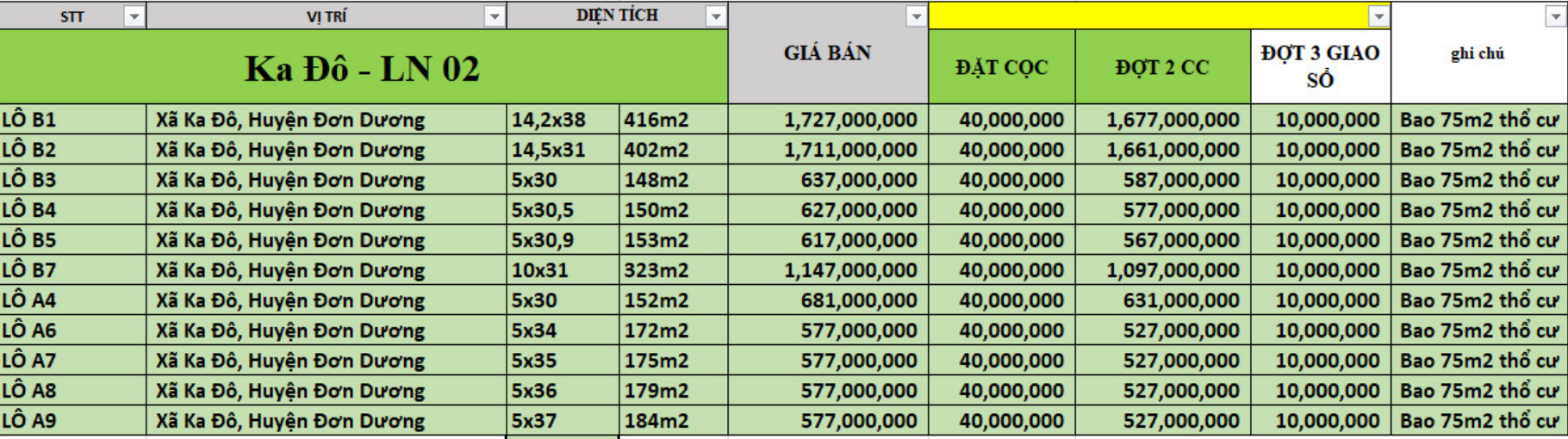 | STT | VỊ TRÍ | DIỆN TÍCH | | GIÁ BÁN | ĐẶT CỌC | ĐỢT 2 CC | ĐỢT 3 GIAO SỔ | ghi chú |
|---|---|---|---|---|---|---|---|---|
| Ka Đô - LN 02 | | | | | | | | |
| LÔ B1 | Xã Ka Đô, Huyện Đơn Dương | 14,2x38 | 416m2 | 1,727,000,000 | 40,000,000 | 1,677,000,000 | 10,000,000 | Bao 75m2 thổ cư |
| LÔ B2 | Xã Ka Đô, Huyện Đơn Dương | 14,5x31 | 402m2 | 1,711,000,000 | 40,000,000 | 1,661,000,000 | 10,000,000 | Bao 75m2 thổ cư |
| LÔ B3 | Xã Ka Đô, Huyện Đơn Dương | 5x30 | 148m2 | 637,000,000 | 40,000,000 | 587,000,000 | 10,000,000 | Bao 75m2 thổ cư |
| LÔ B4 | Xã Ka Đô, Huyện Đơn Dương | 5x30,5 | 150m2 | 627,000,000 | 40,000,000 | 577,000,000 | 10,000,000 | Bao 75m2 thổ cư |
| LÔ B5 | Xã Ka Đô, Huyện Đơn Dương | 5x30,9 | 153m2 | 617,000,000 | 40,000,000 | 567,000,000 | 10,000,000 | Bao 75m2 thổ cư |
| LÔ B7 | Xã Ka Đô, Huyện Đơn Dương | 10x31 | 323m2 | 1,147,000,000 | 40,000,000 | 1,097,000,000 | 10,000,000 | Bao 75m2 thổ cư |
| LÔ A4 | Xã Ka Đô, Huyện Đơn Dương | 5x30 | 152m2 | 681,000,000 | 40,000,000 | 631,000,000 | 10,000,000 | Bao 75m2 thổ cư |
| LÔ A6 | Xã Ka Đô, Huyện Đơn Dương | 5x34 | 172m2 | 577,000,000 | 40,000,000 | 527,000,000 | 10,000,000 | Bao 75m2 thổ cư |
| LÔ A7 | Xã Ka Đô, Huyện Đơn Dương | 5x35 | 175m2 | 577,000,000 | 40,000,000 | 527,000,000 | 10,000,000 | Bao 75m2 thổ cư |
| LÔ A8 | Xã Ka Đô, Huyện Đơn Dương | 5x36 | 179m2 | 577,000,000 | 40,000,000 | 527,000,000 | 10,000,000 | Bao 75m2 thổ cư |
| LÔ A9 | Xã Ka Đô, Huyện Đơn Dương | 5x37 | 184m2 | 577,000,000 | 40,000,000 | 527,000,000 | 10,000,000 | Bao 75m2 thổ cư |